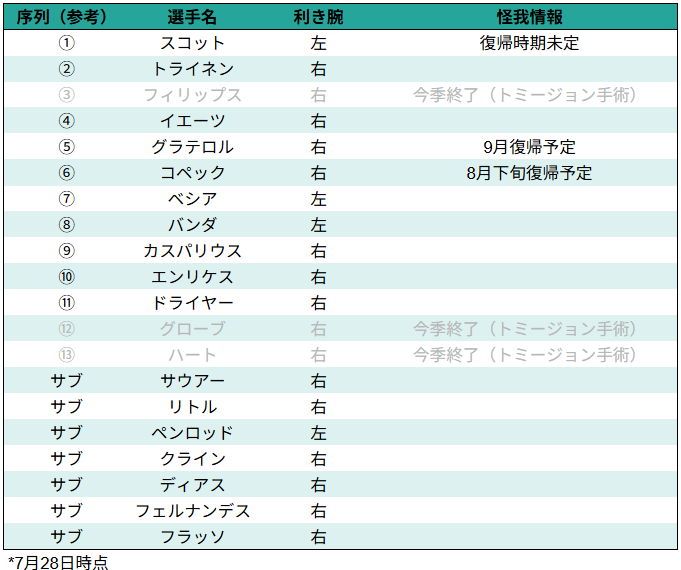 | 序列（参考） | 選手名 | 利き腕 | 怪我情報 |
|---|---|---|---|
| ① | スコット | 左 | 復帰時期未定 |
| ② | トライネン | 右 | |
| ③ | フィリップス | 右 | 今季終了（トミージョン手術） |
| ④ | イエーツ | 右 | |
| ⑤ | グラテロル | 右 | 9月復帰予定 |
| ⑥ | コペック | 右 | 8月下旬復帰予定 |
| ⑦ | ベシア | 左 | |
| ⑧ | バンダ | 左 | |
| ⑨ | カスパリウス | 右 | |
| ⑩ | エンリケス | 右 | |
| ⑪ | ドライヤー | 右 | |
| ⑫ | グローブ | 右 | 今季終了（トミージョン手術） |
| ⑬ | ハート | 右 | 今季終了（トミージョン手術） |
| サブ | サウアー | 右 | |
| サブ | リトル | 右 | |
| サブ | ペンロッド | 左 | |
| サブ | クライン | 右 | |
| サブ | ディアス | 右 | |
| サブ | フェルナンデス | 右 | |
| サブ | フラッソ | 右 | |

*7月28日時点